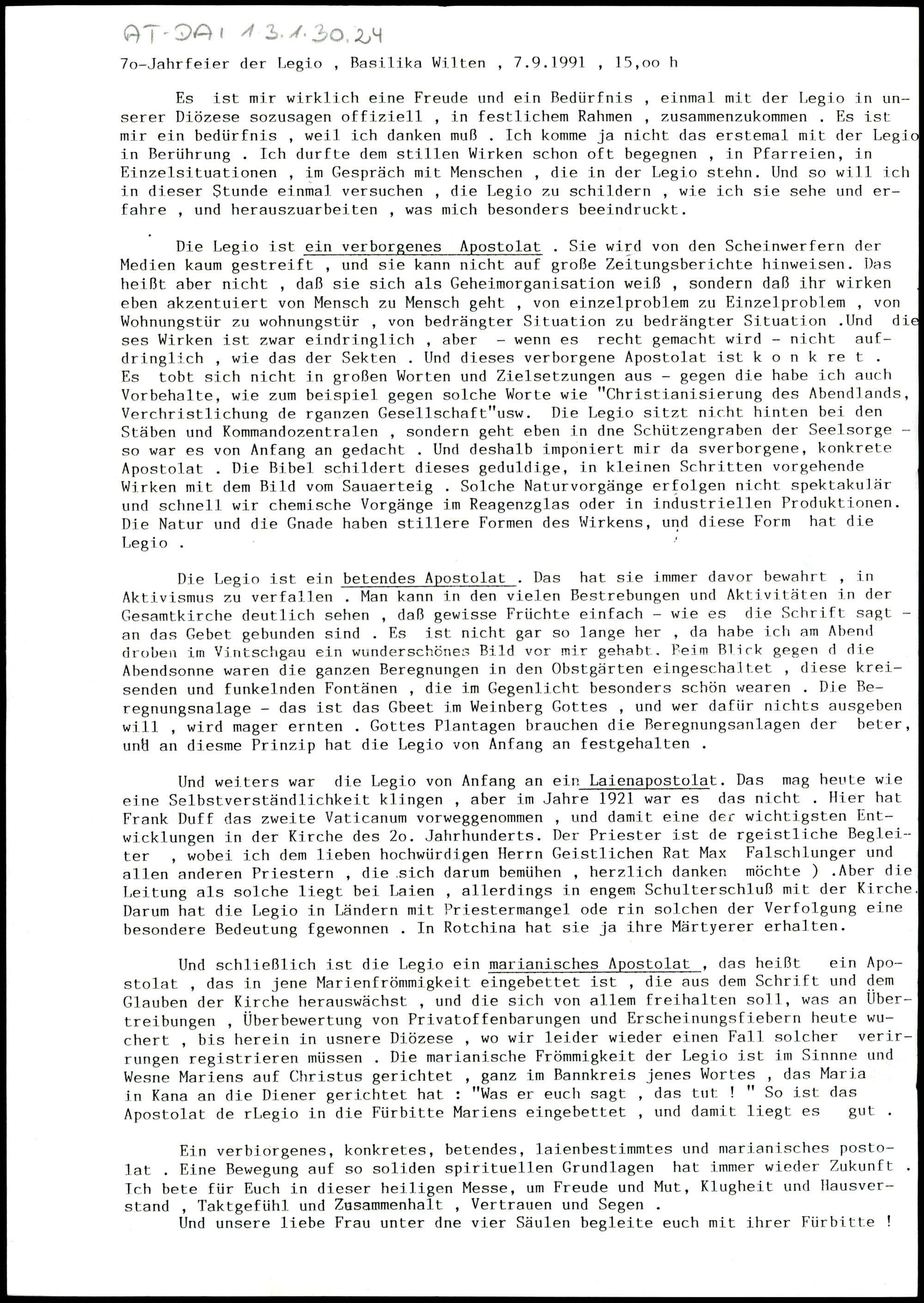 AT-DAI 1.3.1.30.24

7o-Jahrfeier der Legio , Basilika Wilten , 7.9.1991 , 15,oo h

Es ist mir wirklich eine Freude und ein Bedürfnis , einmal mit der Legio in unserer Diözese sozusagen offiziell , in festlichem Rahmen , zusammenzukommen . Es ist mir ein bedürfnis , weil ich danken muß . Ich komme ja nicht das erstemal mit der Legio in Berührung . Ich durfte dem stillen Wirken schon oft begegnen , in Pfarreien, in Einzelsituationen , im Gespräch mit Menschen , die in der Legio stehn. Und so will ich in dieser Stunde einmal versuchen , die Legio zu schildern , wie ich sie sehe und erfahre , und herauszuarbeiten , was mich besonders beeindruckt.

Die Legio ist ein verborgenes Apostolat . Sie wird von den Scheinwerfern der Medien kaum gestreift , und sie kann nicht auf große Zeitungsberichte hinweisen. Das heißt aber nicht , daß sie sich als Geheimorganisation weiß , sondern daß ihr wirken eben akzentuiert von Mensch zu Mensch geht , von einzelproblem zu Einzelproblem , von Wohnungstür zu wohnungstür , von bedrängter Situation zu bedrängter Situation .Und dieses Wirken ist zwar eindringlich , aber - wenn es recht gemacht wird - nicht aufdringlich , wie das der Sekten . Und dieses verborgene Apostolat ist k o n k re t . Es tobt sich nicht in großen Worten und Zielsetzungen aus - gegen die habe ich auch Vorbehalte, wie zum beispiel gegen solche Worte wie "Christianisierung des Abendlands, Verchristlichung de rganzen Gesellschaft"usw. Die Legio sitzt nicht hinten bei den Stäben und Kommandozentralen , sondern geht eben in dne Schützengraben der Seelsorge - so war es von Anfang an gedacht . Und deshalb imponiert mir da sverborgene, konkrete Apostolat . Die Bibel schildert dieses geduldige, in kleinen Schritten vorgehende Wirken mit dem Bild vom Sauaerteig . Solche Naturvorgänge erfolgen nicht spektakulär und schnell wir chemische Vorgänge im Reagenzglas oder in industriellen Produktionen. Die Natur und die Gnade haben stillere Formen des Wirkens, und diese Form hat die Legio .

Die Legio ist ein betendes Apostolat . Das hat sie immer davor bewahrt , in Aktivismus zu verfallen . Man kann in den vielen Bestrebungen und Aktivitäten in der Gesamtkirche deutlich sehen , daß gewisse Früchte einfach - wie es die Schrift sagt - an das Gebet gebunden sind . Es ist nicht gar so lange her , da habe ich am Abend droben im Vintschgau ein wunderschönes Bild vor mir gehabt. Beim Blick gegen d die Abendsonne waren die ganzen Beregnungen in den Obstgärten eingeschaltet , diese kreisenden und funkelnden Fontänen , die im Gegenlicht besonders schön wearen . Die Beregnungsnalage - das ist das Gbeet im Weinberg Gottes , und wer dafür nichts ausgeben will , wird mager ernten . Gottes Plantagen brauchen die Beregnungsanlagen der beter, und an diesme Prinzip hat die Legio von Anfang an festgehalten .

Und weiters war die Legio von Anfang an ein Laienapostolat. Das mag heute wie eine Selbstverständlichkeit klingen , aber im Jahre 1921 war es das nicht . Hier hat Frank Duff das zweite Vaticanum vorweggenommen , und damit eine der wichtigsten Entwicklungen in der Kirche des 2o. Jahrhunderts. Der Priester ist de rgeistliche Begleiter , wobei ich dem lieben hochwürdigen Herrn Geistlichen Rat Max Falschlunger und allen anderen Priestern , die sich darum bemühen , herzlich danken möchte ) .Aber die Leitung als solche liegt bei Laien , allerdings in engem Schulterschluß mit der Kirche. Darum hat die Legio in Ländern mit Priestermangel ode rin solchen der Verfolgung eine besondere Bedeutung fgewonnen . In Rotchina hat sie ja ihre Märtyerer erhalten.

Und schließlich ist die Legio ein marianisches Apostolat , das heißt ein Apostolat , das in jene Marienfrömmigkeit eingebettet ist , die aus dem Schrift und dem Glauben der Kirche herauswächst , und die sich von allem freihalten soll, was an Übertreibungen , Überbewertung von Privatoffenbarungen und Erscheinungsfiebern heute wuchert , bis herein in usnere Diözese , wo wir leider wieder einen Fall solcher verirrungen registrieren müssen . Die marianische Frömmigkeit der Legio ist im Sinnne und Wesne Mariens auf Christus gerichtet , ganz im Bannkreis jenes Wortes , das Maria in Kana an die Diener gerichtet hat : "Was er euch sagt , das tut ! " So ist das Apostolat de rLegio in die Fürbitte Mariens eingebettet , und damit liegt es gut .

Ein verbiorgenes, konkretes, betendes, laienbestimmtes und marianisches postolat . Eine Bewegung auf so soliden spirituellen Grundlagen hat immer wieder Zukunft . Ich bete für Euch in dieser heiligen Messe, um Freude und Mut, Klugheit und Hausverstand , Taktgefühl und Zusammenhalt , Vertrauen und Segen .
Und unsere liebe Frau unter dne vier Säulen begleite euch mit ihrer Fürbitte !